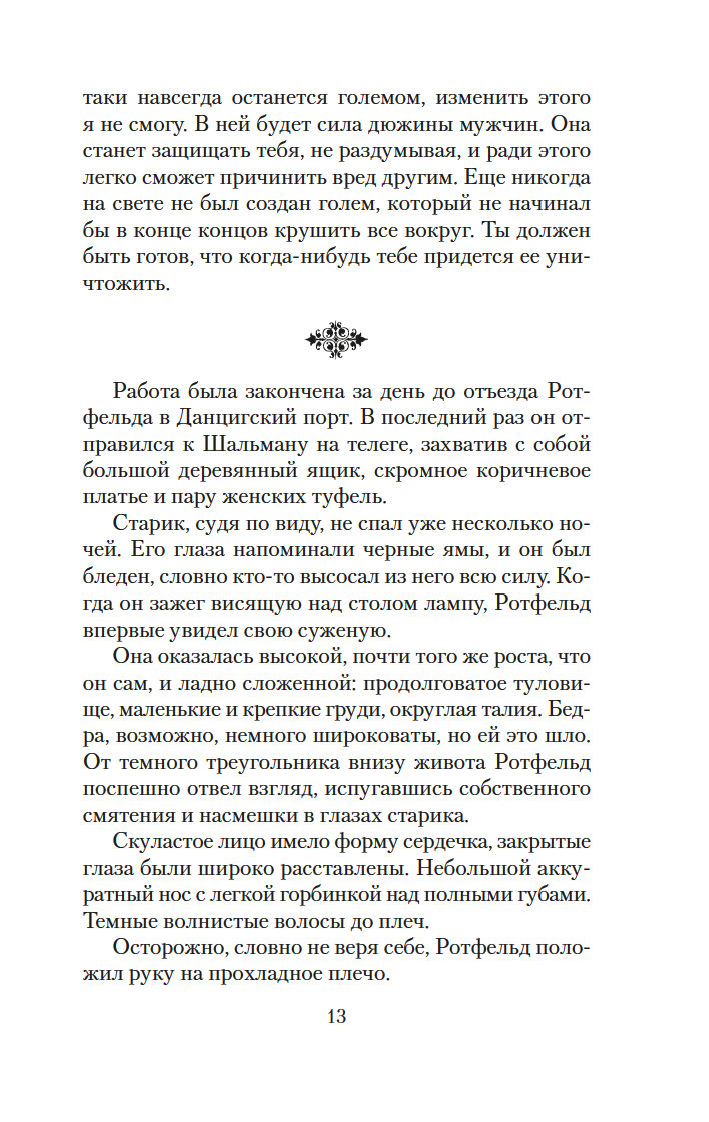 таки навсегда останется големом, изменить этого я не смогу. В ней будет сила дюжины мужчин. Она станет защищать тебя, не раздумывая, и ради этого легко сможет причинить вред другим. Еще никогда на свете не был создан голем, который не начинал бы в конце концов крушить все вокруг. Ты должен быть готов, что когда-нибудь тебе придется ее уничтожить.

Работа была закончена за день до отъезда Ротфельда в Данцигский порт. В последний раз он отправился к Шальману на телеге, захватив с собой большой деревянный ящик, скромное коричневое платье и пару женских туфель.

Старик, судя по виду, не спал уже несколько ночей. Его глаза напоминали черные ямы, и он был бледен, словно кто-то высосал из него всю силу. Когда он зажег висящую над столом лампу, Ротфельд впервые увидел свою суженую.

Она оказалась высокой, почти того же роста, что он сам, и ладно сложенной: продолговатое туловище, маленькие и крепкие груди, округлая талия. Бедра, возможно, немного широковаты, но ей это шло. От темного треугольника внизу живота Ротфельд поспешно отвел взгляд, испугавшись собственного смятения и насмешки в глазах старика.

Скуластое лицо имело форму сердечка, закрытые глаза были широко расставлены. Небольшой аккуратный нос с легкой горбинкой над полными губами. Темные волнистые волосы до плеч.

Осторожно, словно не веря себе, Ротфельд положил руку на прохладное плечо.

13